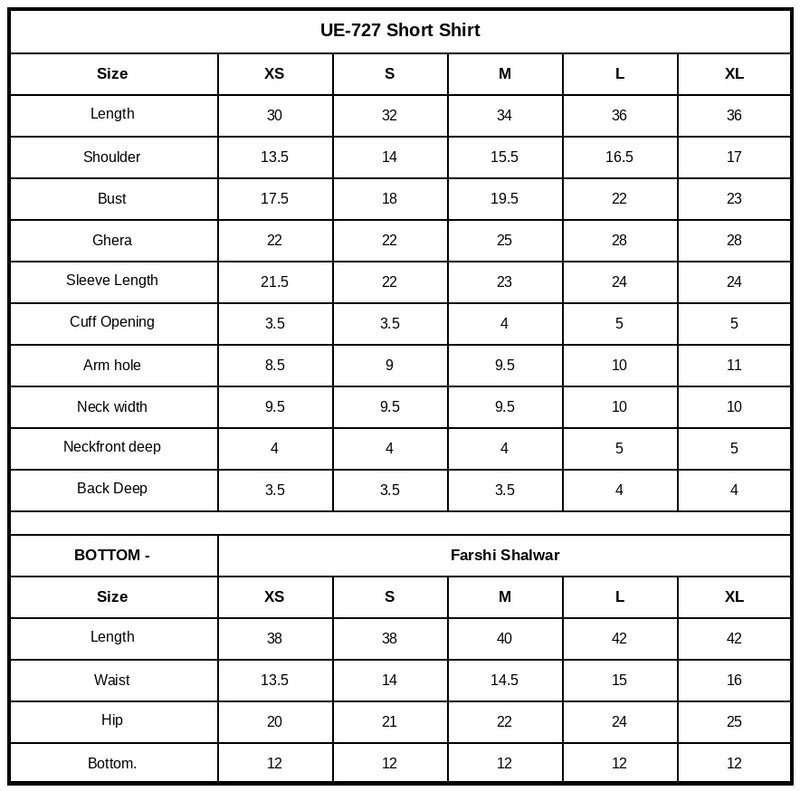 UE-727 Short Shirt

| Size | XS | S | M | L | XL |
|---|---|---|---|---|---|
| Length | 30 | 32 | 34 | 36 | 36 |
| Shoulder | 13.5 | 14 | 15.5 | 16.5 | 17 |
| Bust | 17.5 | 18 | 19.5 | 22 | 23 |
| Ghera | 22 | 22 | 25 | 28 | 28 |
| Sleeve Length | 21.5 | 22 | 23 | 24 | 24 |
| Cuff Opening | 3.5 | 3.5 | 4 | 5 | 5 |
| Arm hole | 8.5 | 9 | 9.5 | 10 | 11 |
| Neck width | 9.5 | 9.5 | 9.5 | 10 | 10 |
| Neckfront deep | 4 | 4 | 4 | 5 | 5 |
| Back Deep | 3.5 | 3.5 | 3.5 | 4 | 4 |

| BOTTOM - | Farshi Shalwar | | | | |
|---|---|---|---|---|---|
| Size | XS | S | M | L | XL |
| Length | 38 | 38 | 40 | 42 | 42 |
| Waist | 13.5 | 14 | 14.5 | 15 | 16 |
| Hip | 20 | 21 | 22 | 24 | 25 |
| Bottom. | 12 | 12 | 12 | 12 | 12 |